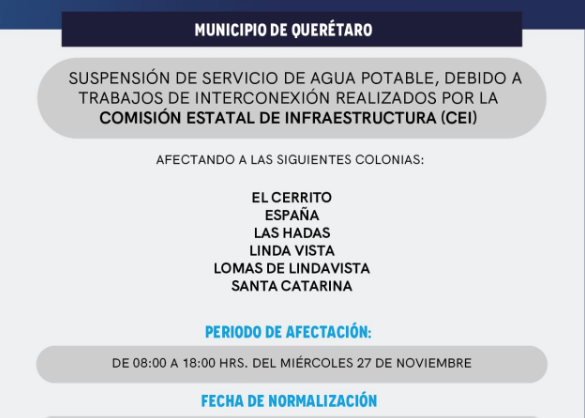 MUNICIPIO DE QUERÉTARO

SUSPENSIÓN DE SERVICIO DE AGUA POTABLE, DEBIDO A TRABAJOS DE INTERCONEXIÓN REALIZADOS POR LA COMISIÓN ESTATAL DE INFRAESTRUCTURA (CEI)

AFECTANDO A LAS SIGUIENTES COLONIAS:

EL CERRITO
ESPAÑA
LAS HADAS
LINDA VISTA
LOMAS DE LINDAVISTA
SANTA CATARINA

PERIODO DE AFECTACIÓN:

DE 08:00 A 18:00 HRS. DEL MIÉRCOLES 27 DE NOVIEMBRE

FECHA DE NORMALIZACIÓN